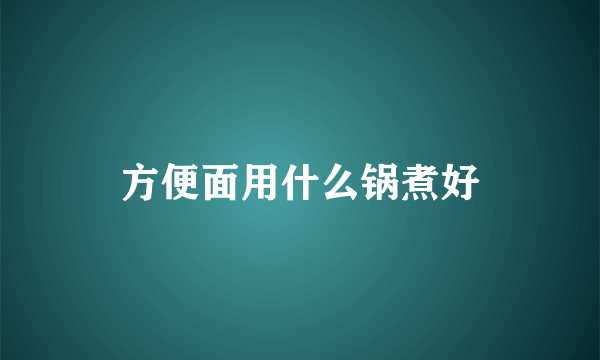 方便面用什么锅煮好